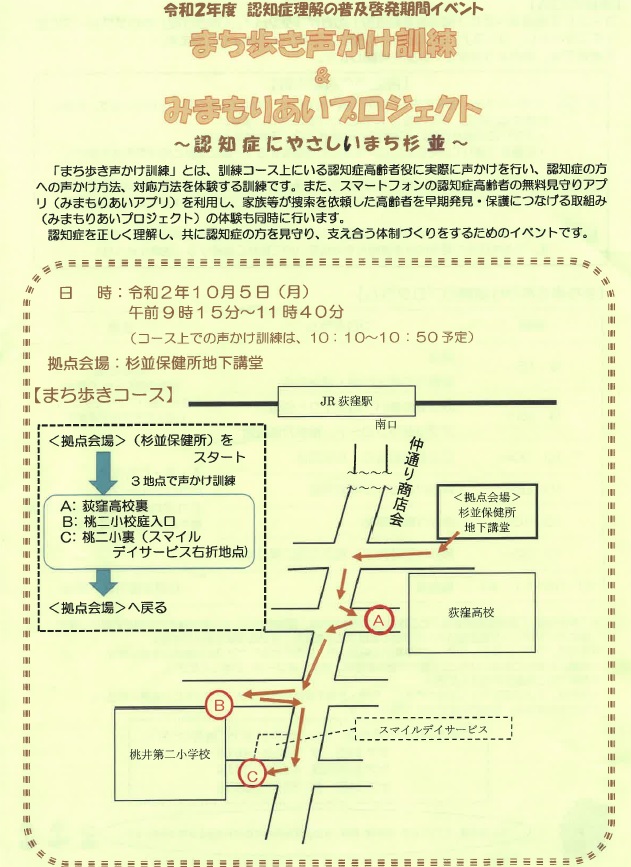 令和2年度 認知症理解の普及啓発期間イベント

まち歩き声かけ訓練
&
みまもりあいプロジェクト
～認知症にやさしいまち杉並～

「まち歩き声かけ訓練」とは、訓練コース上にいる認知症高齢者役に実際に声かけを行い、認知症の方への声かけ方法、対応方法を体験する訓練です。また、スマートフォンの認知症高齢者の無料見守りアプリ（みまもりあいアプリ）を利用し、家族等が捜索を依頼した高齢者を早期発見・保護につなげる取組み（みまもりあいプロジェクト）の体験も同時に行います。
認知症を正しく理解し、共に認知症の方を見守り、支え合う体制づくりをするためのイベントです。

日　時：令和２年１０月５日（月）
午前９時１５分～１１時４０分
（コース上での声かけ訓練は、１０：１０～１０：５０予定）

拠点会場：杉並保健所地下講堂

【まち歩きコース】

＜拠点会場＞（杉並保健所）をスタート
３地点で声かけ訓練
A：荻窪高校裏
B：桃二小校庭入口
C：桃二小裏（スマイルデイサービス右折地点）
＜拠点会場＞へ戻る

JR 荻窪駅
南口
仲通り商店会
＜拠点会場＞
杉並保健所
地下講堂
荻窪高校
A
B
C
スマイルデイサービス
桃井第二小学校